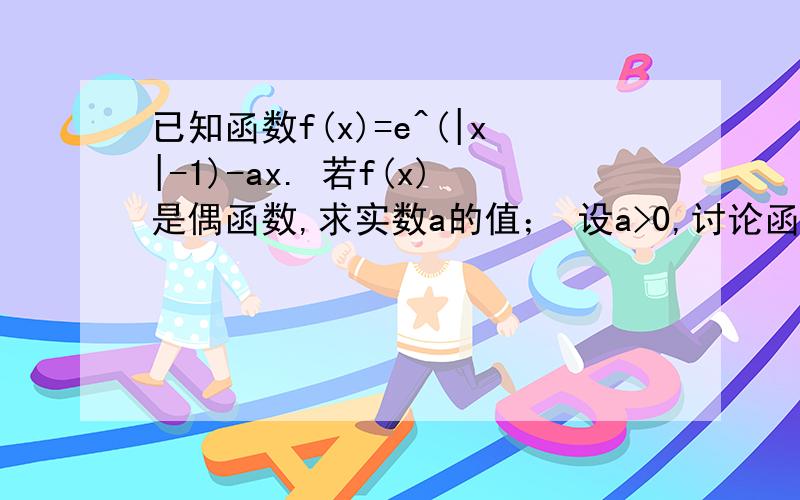 已知函数f(x)=e^(|x|-1)-ax. 若f(x)是偶函数,求实数a的值； 设a>0,讨论函